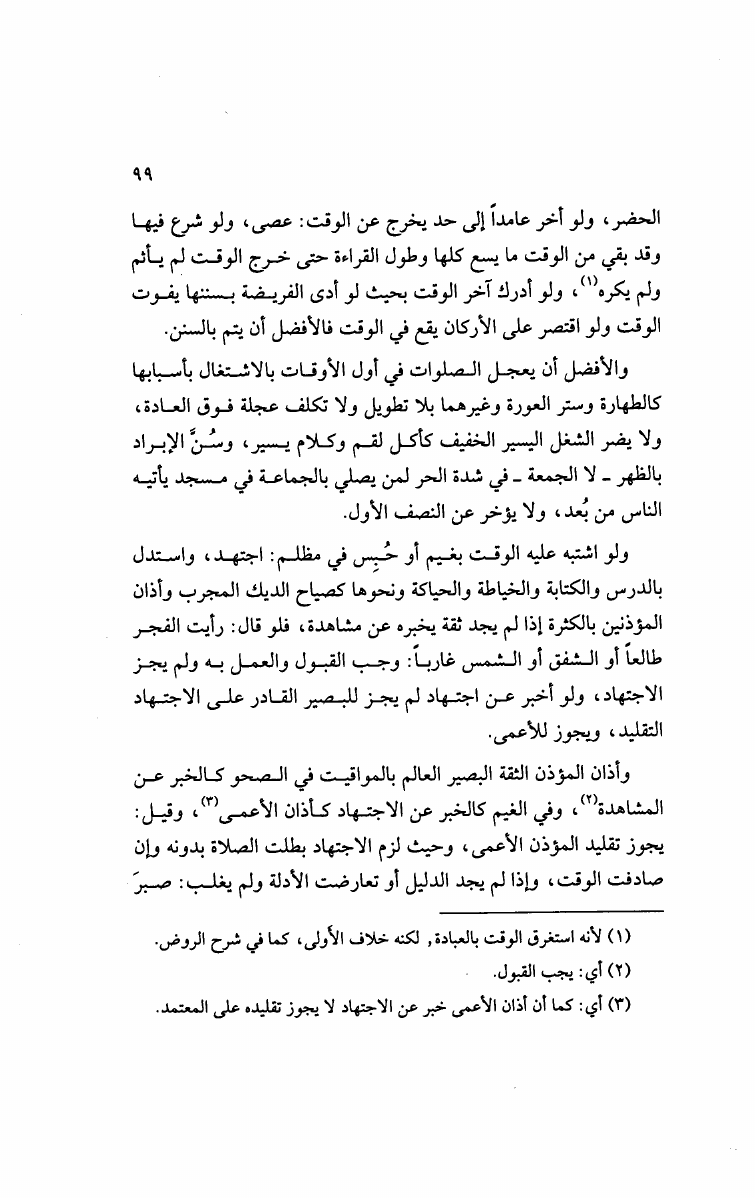 ٩٩

الحضر، ولو أخر عامداً إلى حد يخرج عن الوقت: عصى، ولو شرع فيها وقد بقي من الوقت ما يسع كلها وطول القراءة حتى خرج الوقت لم يأثم ولم يكره$^{(١)}$، ولو أدرك آخر الوقت بحيث لو أدى الفريضة بسننها يفوت الوقت ولو اقتصر على الأركان يقع في الوقت فالأفضل أن يتم بالسنن.

والأفضل أن يعجل الصلوات في أول الأوقات بالاشتغال بأسبابها كالطهارة وستر العورة وغيرهما بلا تطويل ولا تكلف عجلة فوق العادة، ولا يضر الشغل اليسير الخفيف كأكل لقم وكلام يسير، وسُنَّ الإبراد بالظهر ـ لا الجمعة ـ في شدة الحر لمن يصلي بالجماعة في مسجد يأتيه الناس من بُعد، ولا يؤخر عن النصف الأول.

ولو اشتبه عليه الوقت بغيم أو حُبِس في مظلم: اجتهد، واستدل بالدرس والكتابة والخياطة والحياكة ونحوها كصياح الديك المجرب وأذان المؤذنين بالكثرة إذا لم يجد ثقة يخبره عن مشاهدة، فلو قال: رأيت الفجر طالعاً أو الشفق أو الشمس غارباً: وجب القبول والعمل به ولم يجز الاجتهاد، ولو أخبر عن اجتهاد لم يجز للبصير القادر على الاجتهاد التقليد، ويجوز للأعمى.

وأذان المؤذن الثقة البصير العالم بالمواقيت في الصحو كالخبر عن المشاهدة$^{(٢)}$، وفي الغيم كالخبر عن الاجتهاد كأذان الأعمى$^{(٣)}$، وقيل: يجوز تقليد المؤذن الأعمى، وحيث لزم الاجتهاد بطلت الصلاة بدونه وإن صادفت الوقت، وإذا لم يجد الدليل أو تعارضت الأدلة ولم يغلب: صبرَ

(١) لأنه استغرق الوقت بالعبادة, لكنه خلاف الأولى، كما في شرح الروض.
(٢) أي: يجب القبول.
(٣) أي: كما أن أذان الأعمى خبر عن الاجتهاد لا يجوز تقليده على المعتمد.